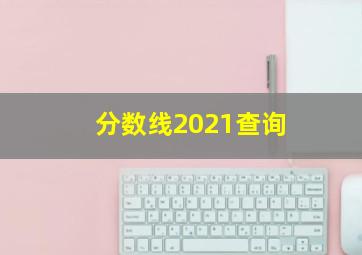 分数线2021查询